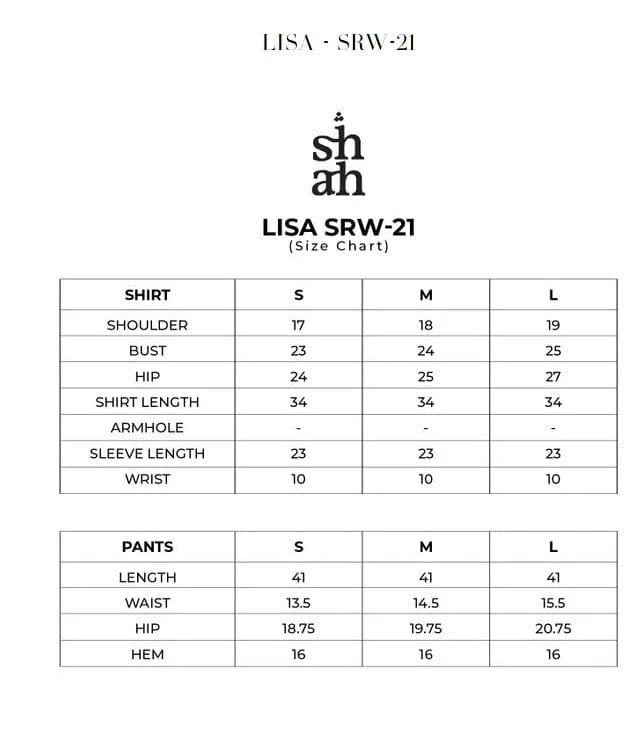 LISA - SRW-21

sh
ah

LISA SRW-21
(Size Chart)

| SHIRT | S | M | L |
|---|---|---|---|
| SHOULDER | 17 | 18 | 19 |
| BUST | 23 | 24 | 25 |
| HIP | 24 | 25 | 27 |
| SHIRT LENGTH | 34 | 34 | 34 |
| ARMHOLE | - | - | - |
| SLEEVE LENGTH | 23 | 23 | 23 |
| WRIST | 10 | 10 | 10 |

| PANTS | S | M | L |
|---|---|---|---|
| LENGTH | 41 | 41 | 41 |
| WAIST | 13.5 | 14.5 | 15.5 |
| HIP | 18.75 | 19.75 | 20.75 |
| HEM | 16 | 16 | 16 |